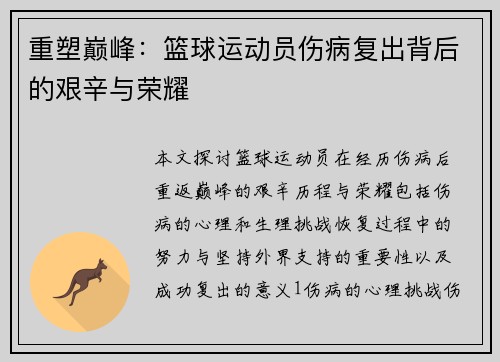 重塑巅峰：篮球运动员伤病复出背后的艰辛与荣耀

本文探讨篮球运动员在经历伤病后重返巅峰的艰辛历程与荣耀包括伤病的心理和生理挑战恢复过程中的努力与坚持外界支持的重要性以及成功复出的意义1伤病的心理挑战伤